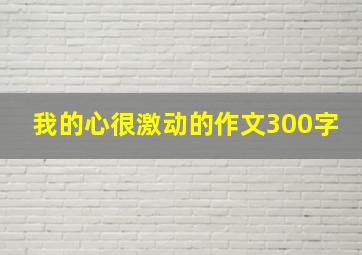 我的心很激动的作文300字